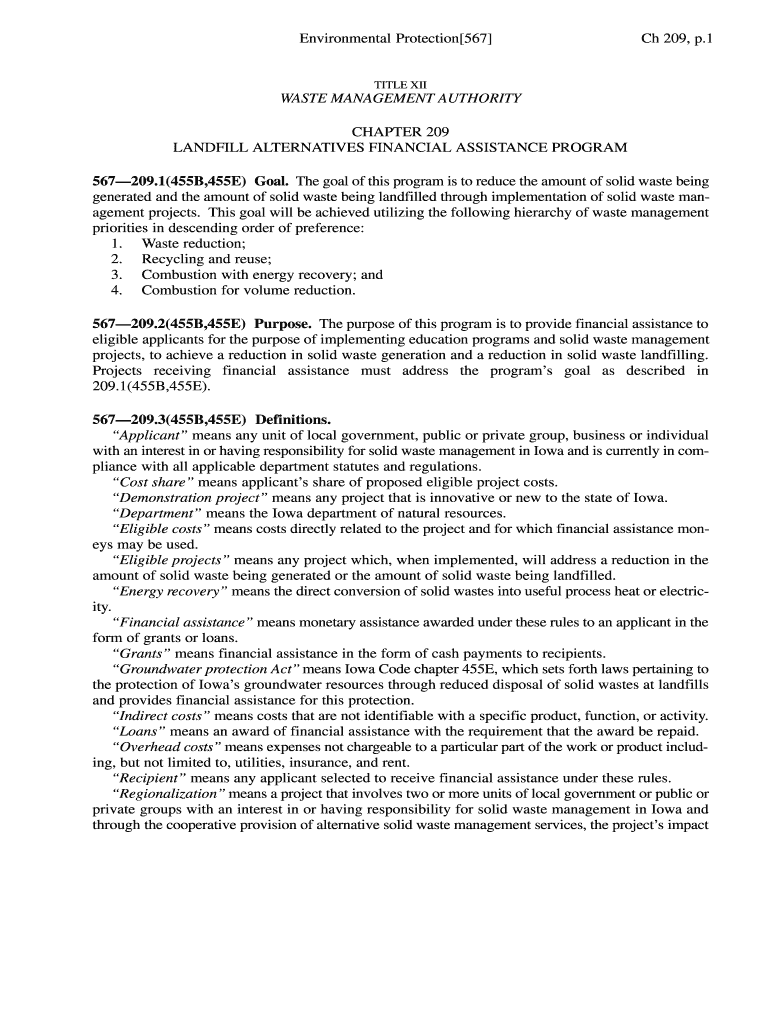 Environmental Protection[567]

Ch 209, p.1

TITLE XII
WASTE MANAGEMENT AUTHORITY

CHAPTER 209
LANDFILL ALTERNATIVES FINANCIAL ASSISTANCE PROGRAM

567—209.1(455B,455E) Goal. The goal of this program is to reduce the amount of solid waste being generated and the amount of solid waste being landfilled through implementation of solid waste management projects. This goal will be achieved utilizing the following hierarchy of waste management priorities in descending order of preference:
1. Waste reduction;
2. Recycling and reuse;
3. Combustion with energy recovery; and
4. Combustion for volume reduction.

567—209.2(455B,455E) Purpose. The purpose of this program is to provide financial assistance to eligible applicants for the purpose of implementing education programs and solid waste management projects, to achieve a reduction in solid waste generation and a reduction in solid waste landfilling. Projects receiving financial assistance must address the program's goal as described in 209.1(455B,455E).

567—209.3(455B,455E) Definitions.
"Applicant" means any unit of local government, public or private group, business or individual with an interest in or having responsibility for solid waste management in Iowa and is currently in compliance with all applicable department statutes and regulations.
"Cost share" means applicant's share of proposed eligible project costs.
"Demonstration project" means any project that is innovative or new to the state of Iowa.
"Department" means the Iowa department of natural resources.
"Eligible costs" means costs directly related to the project and for which financial assistance moneys may be used.
"Eligible projects" means any project which, when implemented, will address a reduction in the amount of solid waste being generated or the amount of solid waste being landfilled.
"Energy recovery" means the direct conversion of solid wastes into useful process heat or electricity.
"Financial assistance" means monetary assistance awarded under these rules to an applicant in the form of grants or loans.
"Grants" means financial assistance in the form of cash payments to recipients.
"Groundwater protection Act" means Iowa Code chapter 455E, which sets forth laws pertaining to the protection of Iowa's groundwater resources through reduced disposal of solid wastes at landfills and provides financial assistance for this protection.
"Indirect costs" means costs that are not identifiable with a specific product, function, or activity.
"Loans" means an award of financial assistance with the requirement that the award be repaid.
"Overhead costs" means expenses not chargeable to a particular part of the work or product including, but not limited to, utilities, insurance, and rent.
"Recipient" means any applicant selected to receive financial assistance under these rules.
"Regionalization" means a project that involves two or more units of local government or public or private groups with an interest in or having responsibility for solid waste management in Iowa and through the cooperative provision of alternative solid waste management services, the project's impact